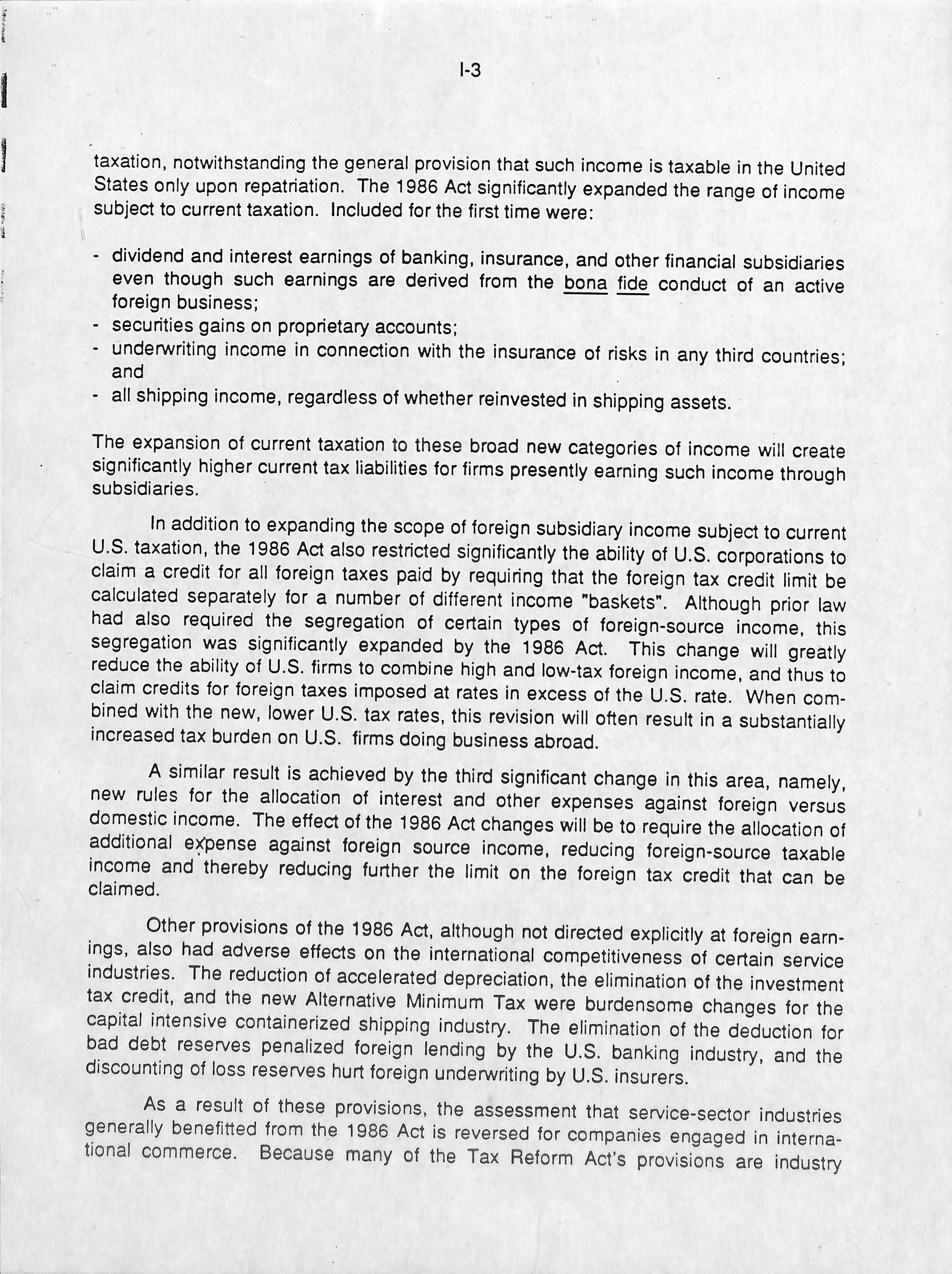 I-3

taxation, notwithstanding the general provision that such income is taxable in the United States only upon repatriation. The 1986 Act significantly expanded the range of income subject to current taxation. Included for the first time were:

- dividend and interest earnings of banking, insurance, and other financial subsidiaries even though such earnings are derived from the bona fide conduct of an active foreign business;
- securities gains on proprietary accounts;
- underwriting income in connection with the insurance of risks in any third countries; and
- all shipping income, regardless of whether reinvested in shipping assets.

The expansion of current taxation to these broad new categories of income will create significantly higher current tax liabilities for firms presently earning such income through subsidiaries.

In addition to expanding the scope of foreign subsidiary income subject to current U.S. taxation, the 1986 Act also restricted significantly the ability of U.S. corporations to claim a credit for all foreign taxes paid by requiring that the foreign tax credit limit be calculated separately for a number of different income "baskets". Although prior law had also required the segregation of certain types of foreign-source income, this segregation was significantly expanded by the 1986 Act. This change will greatly reduce the ability of U.S. firms to combine high and low-tax foreign income, and thus to claim credits for foreign taxes imposed at rates in excess of the U.S. rate. When combined with the new, lower U.S. tax rates, this revision will often result in a substantially increased tax burden on U.S. firms doing business abroad.

A similar result is achieved by the third significant change in this area, namely, new rules for the allocation of interest and other expenses against foreign versus domestic income. The effect of the 1986 Act changes will be to require the allocation of additional expense against foreign source income, reducing foreign-source taxable income and thereby reducing further the limit on the foreign tax credit that can be claimed.

Other provisions of the 1986 Act, although not directed explicitly at foreign earnings, also had adverse effects on the international competitiveness of certain service industries. The reduction of accelerated depreciation, the elimination of the investment tax credit, and the new Alternative Minimum Tax were burdensome changes for the capital intensive containerized shipping industry. The elimination of the deduction for bad debt reserves penalized foreign lending by the U.S. banking industry, and the discounting of loss reserves hurt foreign underwriting by U.S. insurers.

As a result of these provisions, the assessment that service-sector industries generally benefitted from the 1986 Act is reversed for companies engaged in international commerce. Because many of the Tax Reform Act's provisions are industry